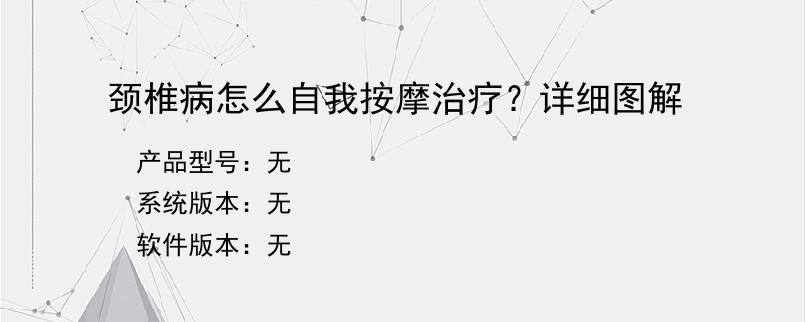 颈椎病怎么自我按摩治疗？详细图解

产品型号：无
系统版本：无
软件版本：无